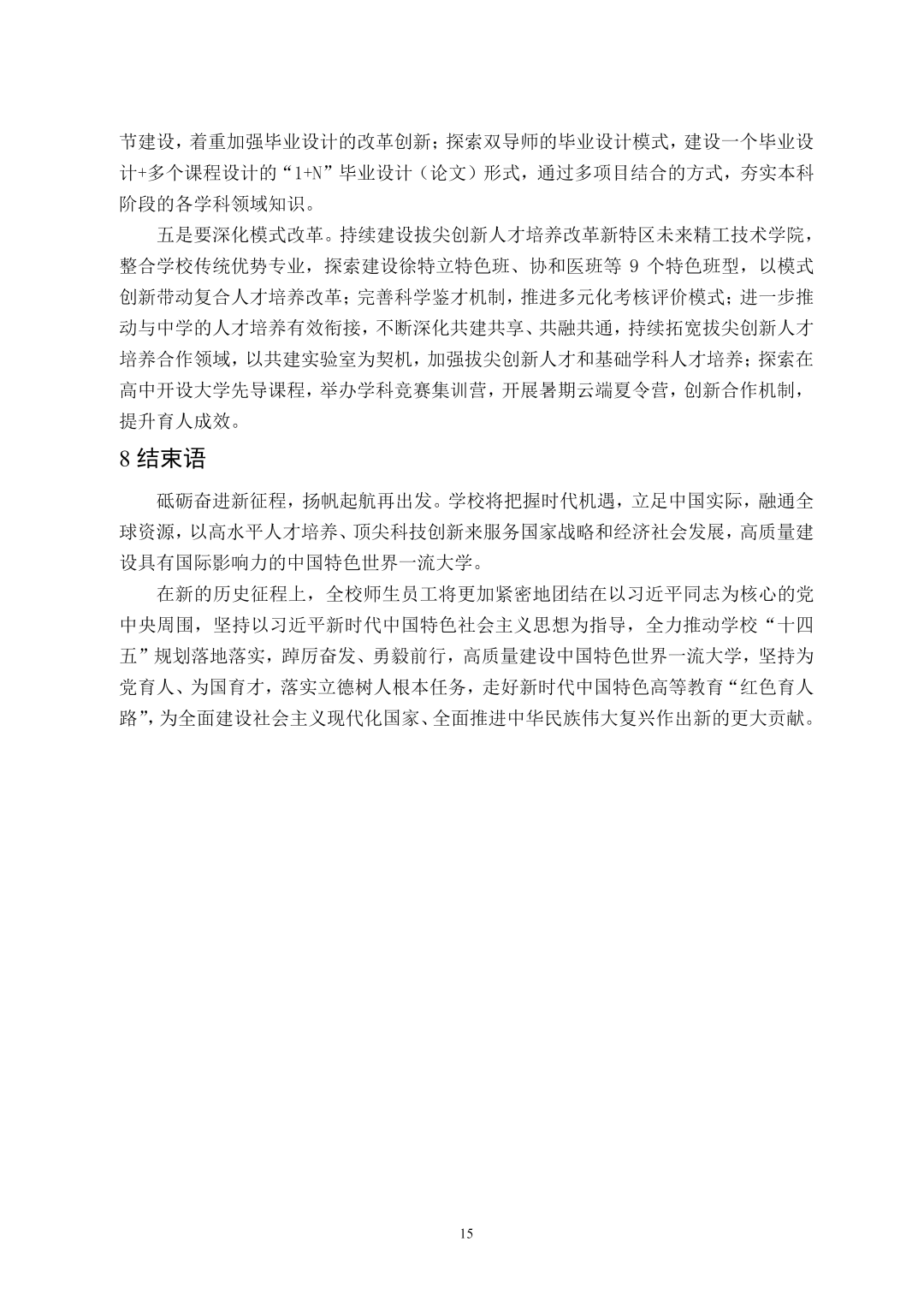 节建设，着重加强毕业设计的改革创新；探索双导师的毕业设计模式，建设一个毕业设计+多个课程设计的“1+N”毕业设计（论文）形式，通过多项目结合的方式，夯实本科阶段的各学科领域知识。

五是要深化模式改革。持续建设拔尖创新人才培养改革新特区未来精工技术学院，整合学校传统优势专业，探索建设徐特立特色班、协和医班等 9 个特色班型，以模式创新带动复合人才培养改革；完善科学鉴才机制，推进多元化考核评价模式；进一步推动与中学的人才培养有效衔接，不断深化共建共享、共融共通，持续拓宽拔尖创新人才培养合作领域，以共建实验室为契机，加强拔尖创新人才和基础学科人才培养；探索在高中开设大学先导课程，举办学科竞赛集训营，开展暑期云端夏令营，创新合作机制，提升育人成效。

8 结束语

砥砺奋进新征程，扬帆起航再出发。学校将把握时代机遇，立足中国实际，融通全球资源，以高水平人才培养、顶尖科技创新来服务国家战略和经济社会发展，高质量建设具有国际影响力的中国特色世界一流大学。

在新的历史征程上，全校师生员工将更加紧密地团结在以习近平同志为核心的党中央周围，坚持以习近平新时代中国特色社会主义思想为指导，全力推动学校“十四五”规划落地落实，踔厉奋发、勇毅前行，高质量建设中国特色世界一流大学，坚持为党育人、为国育才，落实立德树人根本任务，走好新时代中国特色高等教育“红色育人路”，为全面建设社会主义现代化国家、全面推进中华民族伟大复兴作出新的更大贡献。

15